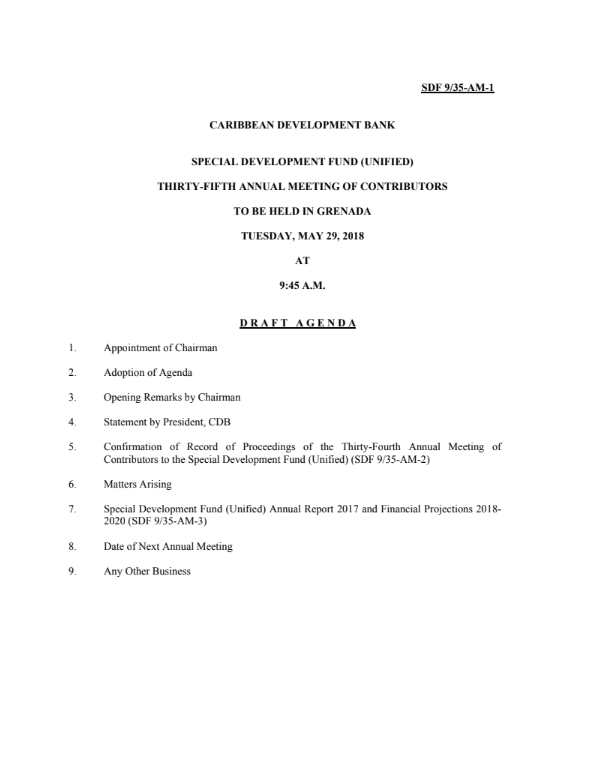 SDF 9/35-AM-1

CARIBBEAN DEVELOPMENT BANK

SPECIAL DEVELOPMENT FUND (UNIFIED)

THIRTY-FIFTH ANNUAL MEETING OF CONTRIBUTORS

TO BE HELD IN GRENADA

TUESDAY, MAY 29, 2018

AT

9:45 A.M.

DRAFT AGENDA

1. Appointment of Chairman

2. Adoption of Agenda

3. Opening Remarks by Chairman

4. Statement by President, CDB

5. Confirmation of Record of Proceedings of the Thirty-Fourth Annual Meeting of Contributors to the Special Development Fund (Unified) (SDF 9/35-AM-2)

6. Matters Arising

7. Special Development Fund (Unified) Annual Report 2017 and Financial Projections 2018-2020 (SDF 9/35-AM-3)

8. Date of Next Annual Meeting

9. Any Other Business